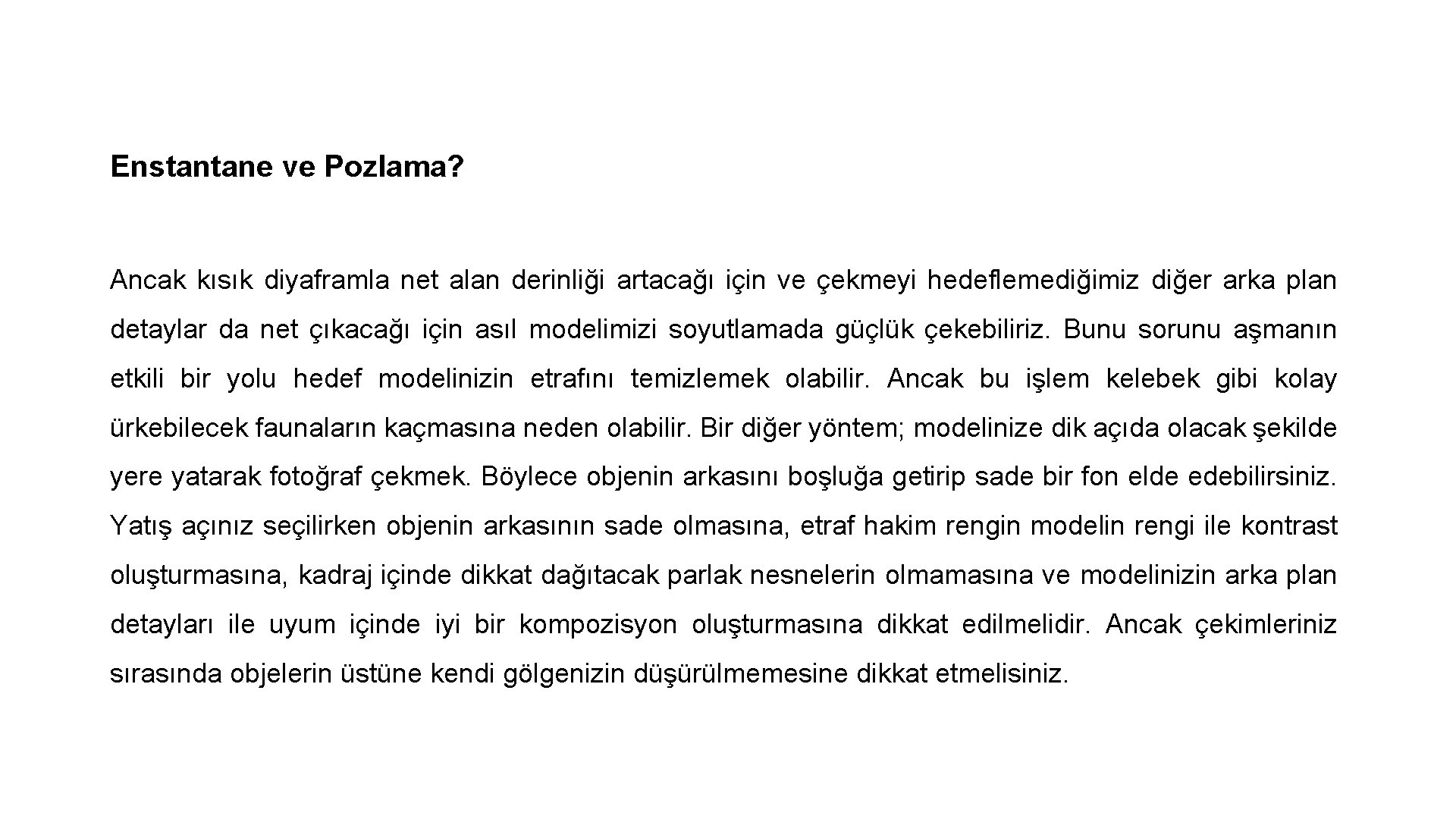 Enstantane ve Pozlama?

Ancak kısık diyaframla net alan derinliği artacağı için ve çekmeyi hedeflemediğimiz diğer arka plan detaylar da net çıkacağı için asıl modelimizi soyutlamada güçlük çekebiliriz. Bunu sorunu aşmanın etkili bir yolu hedef modelinizin etrafını temizlemek olabilir. Ancak bu işlem kelebek gibi kolay ürkebilecek faunaların kaçmasına neden olabilir. Bir diğer yöntem; modelinize dik açıda olacak şekilde yere yatarak fotoğraf çekmek. Böylece objenin arkasını boşluğa getirip sade bir fon elde edebilirsiniz. Yatış açınız seçilirken objenin arkasının sade olmasına, etraf hakim rengin modelin rengi ile kontrast oluşturmasına, kadraj içinde dikkat dağıtacak parlak nesnelerin olmamasına ve modelinizin arka plan detayları ile uyum içinde iyi bir kompozisyon oluşturmasına dikkat edilmelidir. Ancak çekimleriniz sırasında objelerin üstüne kendi gölgenizin düşürülmemesine dikkat etmelisiniz.